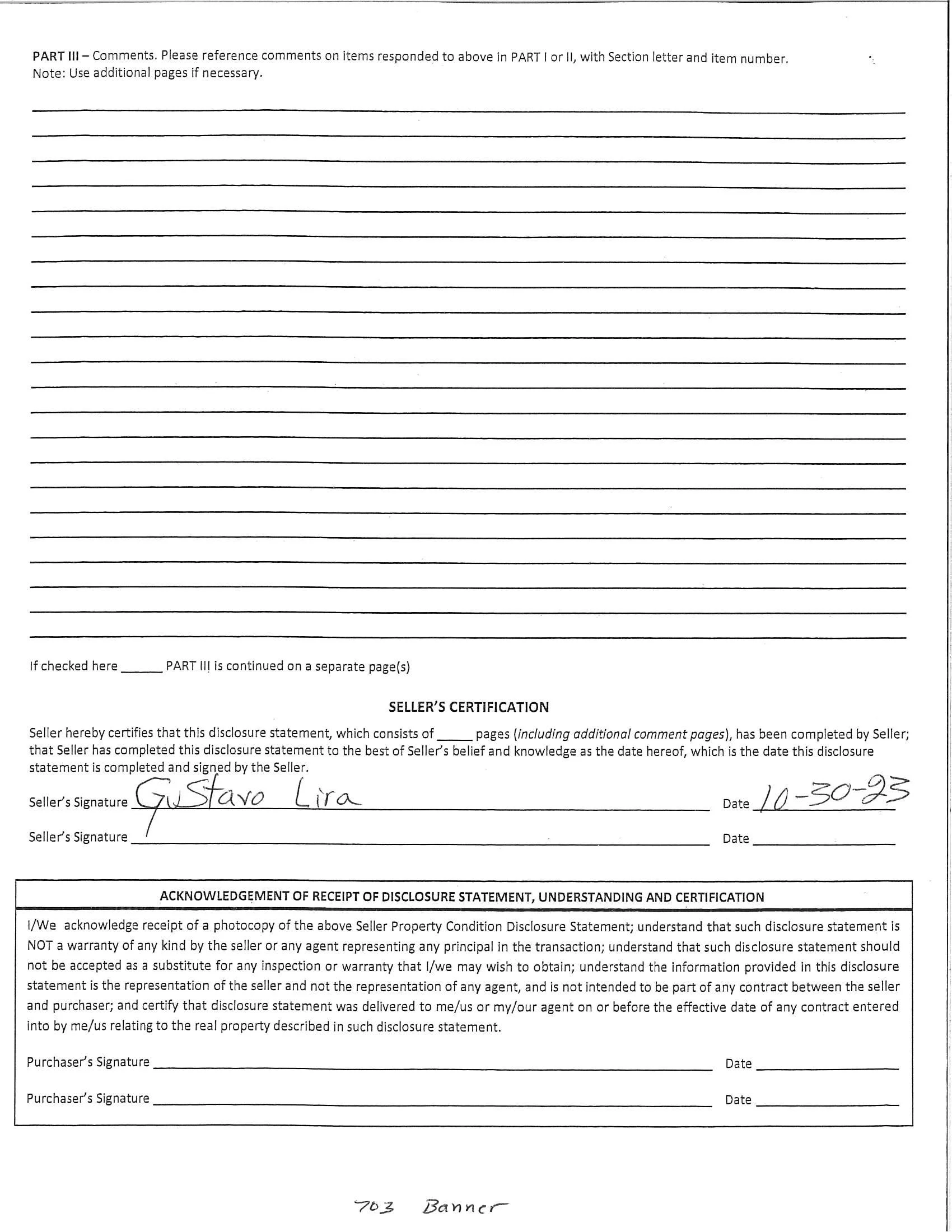 PART III – Comments. Please reference comments on items responded to above in PART I or II, with Section letter and item number.
Note: Use additional pages if necessary.

If checked here ______ PART III is continued on a separate page(s)

SELLER'S CERTIFICATION

Seller hereby certifies that this disclosure statement, which consists of _____ pages (including additional comment pages), has been completed by Seller; that Seller has completed this disclosure statement to the best of Seller's belief and knowledge as the date hereof, which is the date this disclosure statement is completed and signed by the Seller.

Seller's Signature Gustavo Lira Date 10-30-23

Seller's Signature ______ Date ______

ACKNOWLEDGEMENT OF RECEIPT OF DISCLOSURE STATEMENT, UNDERSTANDING AND CERTIFICATION

I/We acknowledge receipt of a photocopy of the above Seller Property Condition Disclosure Statement; understand that such disclosure statement is NOT a warranty of any kind by the seller or any agent representing any principal in the transaction; understand that such disclosure statement should not be accepted as a substitute for any inspection or warranty that I/we may wish to obtain; understand the information provided in this disclosure statement is the representation of the seller and not the representation of any agent, and is not intended to be part of any contract between the seller and purchaser; and certify that disclosure statement was delivered to me/us or my/our agent on or before the effective date of any contract entered into by me/us relating to the real property described in such disclosure statement.

Purchaser's Signature ______ Date ______

Purchaser's Signature ______ Date ______

703 Banner